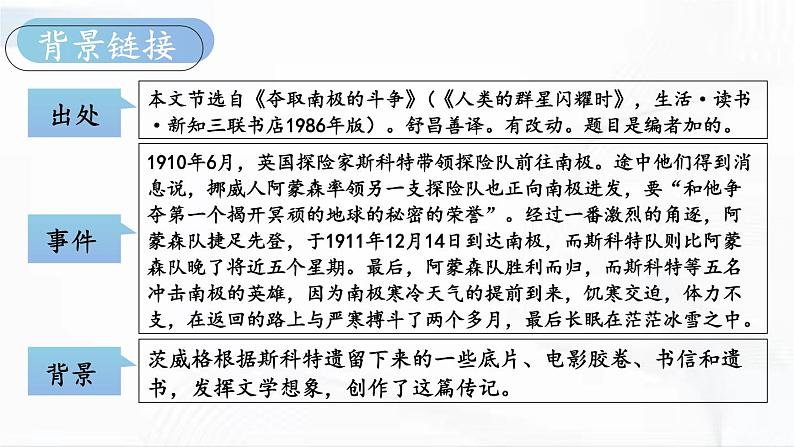 背景链接

出处

本文节选自《夺取南极的斗争》（《人类的群星闪耀时》，生活·读书·新知三联书店1986年版）。舒昌善译。有改动。题目是编者加的。

事件

1910年6月，英国探险家斯科特带领探险队前往南极。途中他们得到消息说，挪威人阿蒙森率领另一支探险队也正向南极进发，要“和他争夺第一个揭开冥顽的地球的秘密的荣誉”。经过一番激烈的角逐，阿蒙森队捷足先登，于1911年12月14日到达南极，而斯科特队则比阿蒙森队晚了将近五个星期。最后，阿蒙森队胜利而归，而斯科特等五名冲击南极的英雄，因为南极寒冷天气的提前到来，饥寒交迫，体力不支，在返回的路上与严寒搏斗了两个多月，最后长眠在茫茫冰雪之中。

背景

茨威格根据斯科特遗留下来的一些底片、电影胶卷、书信和遗书，发挥文学想象，创作了这篇传记。